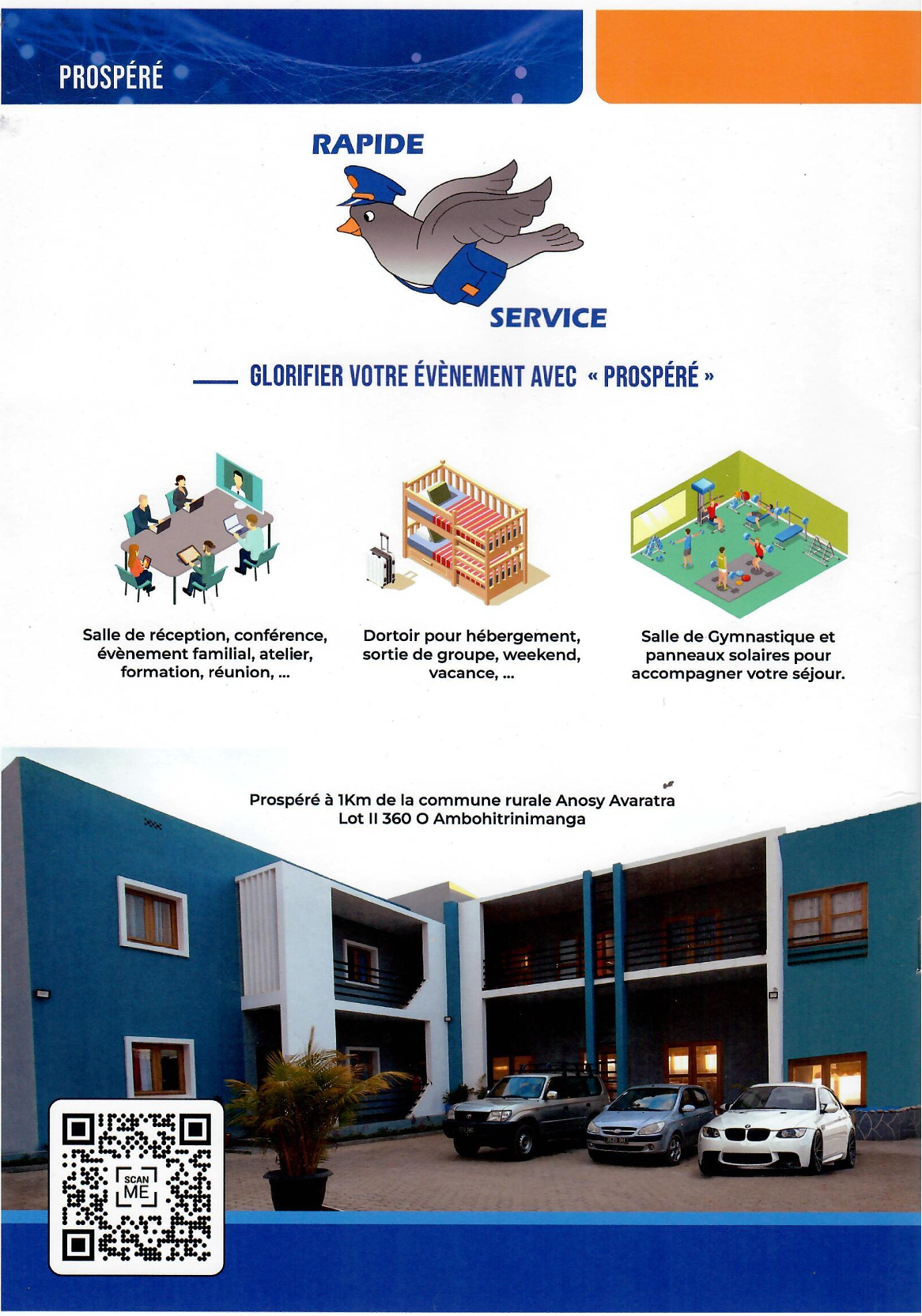 PROSPÉRÉ

RAPIDE

SERVICE

GLORIFIER VOTRE ÉVÈNEMENT AVEC « PROSPÉRÉ »

Salle de réception, conférence, évènement familial, atelier, formation, réunion, ...

Dortoir pour hébergement, sortie de groupe, weekend, vacance, ...

Salle de Gymnastique et panneaux solaires pour accompagner votre séjour.

Prospéré à 1Km de la commune rurale Anosy Avaratra
Lot II 360 O Ambohitrinimanga

SCAN ME